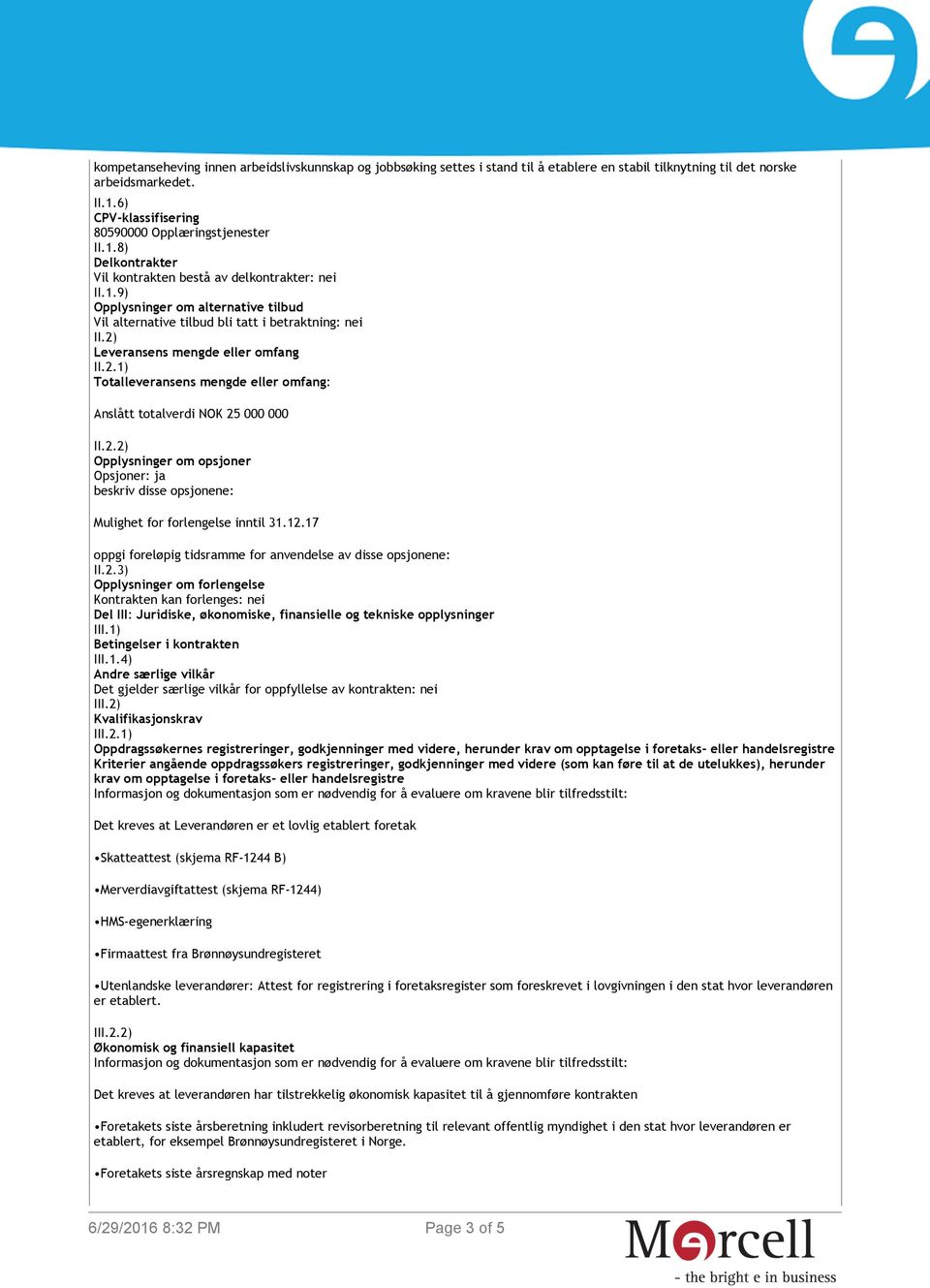 kompetanseheving innen arbeidslivskunnskap og jobbsøking settes i stand til å etablere en stabil tilknytning til det norske arbeidsmarkedet.

II.1.6)
CPV-klassifisering
80590000 Opplæringstjenester
II.1.8)
Delkontrakter
Vil kontrakten bestå av delkontrakter: nei
II.1.9)
Opplysninger om alternative tilbud
Vil alternative tilbud bli tatt i betraktning: nei
II.2)
Leveransens mengde eller omfang
II.2.1)
Totalleveransens mengde eller omfang:

Anslått totalverdi NOK 25 000 000

II.2.2)
Opplysninger om opsjoner
Opsjoner: ja
beskriv disse opsjonene:

Mulighet for forlengelse inntil 31.12.17

oppgi foreløpig tidsramme for anvendelse av disse opsjonene:
II.2.3)
Opplysninger om forlengelse
Kontrakten kan forlenges: nei
Del III: Juridiske, økonomiske, finansielle og tekniske opplysninger
III.1)
Betingelser i kontrakten
III.1.4)
Andre særlige vilkår
Det gjelder særlige vilkår for oppfyllelse av kontrakten: nei
III.2)
Kvalifikasjonskrav
III.2.1)
Oppdragssøkernes registreringer, godkjenninger med videre, herunder krav om opptagelse i foretaks- eller handelsregistre
Kriterier angående oppdragssøkers registreringer, godkjenninger med videre (som kan føre til at de utelukkes), herunder krav om opptagelse i foretaks- eller handelsregistre
Informasjon og dokumentasjon som er nødvendig for å evaluere om kravene blir tilfredsstilt:

Det kreves at Leverandøren er et lovlig etablert foretak

•Skatteattest (skjema RF-1244 B)

•Merverdiavgiftattest (skjema RF-1244)

•HMS-egenerklæring

•Firmaattest fra Brønnøysundregisteret

•Utenlandske leverandører: Attest for registrering i foretaksregister som foreskrevet i lovgivningen i den stat hvor leverandøren er etablert.

III.2.2)
Økonomisk og finansiell kapasitet
Informasjon og dokumentasjon som er nødvendig for å evaluere om kravene blir tilfredsstilt:

Det kreves at leverandøren har tilstrekkelig økonomisk kapasitet til å gjennomføre kontrakten

•Foretakets siste årsberetning inkludert revisorberetning til relevant offentlig myndighet i den stat hvor leverandøren er etablert, for eksempel Brønnøysundregisteret i Norge.

•Foretakets siste årsregnskap med noter

6/29/2016 8:32 PM Page 3 of 5

Mercell
- the bright e in business